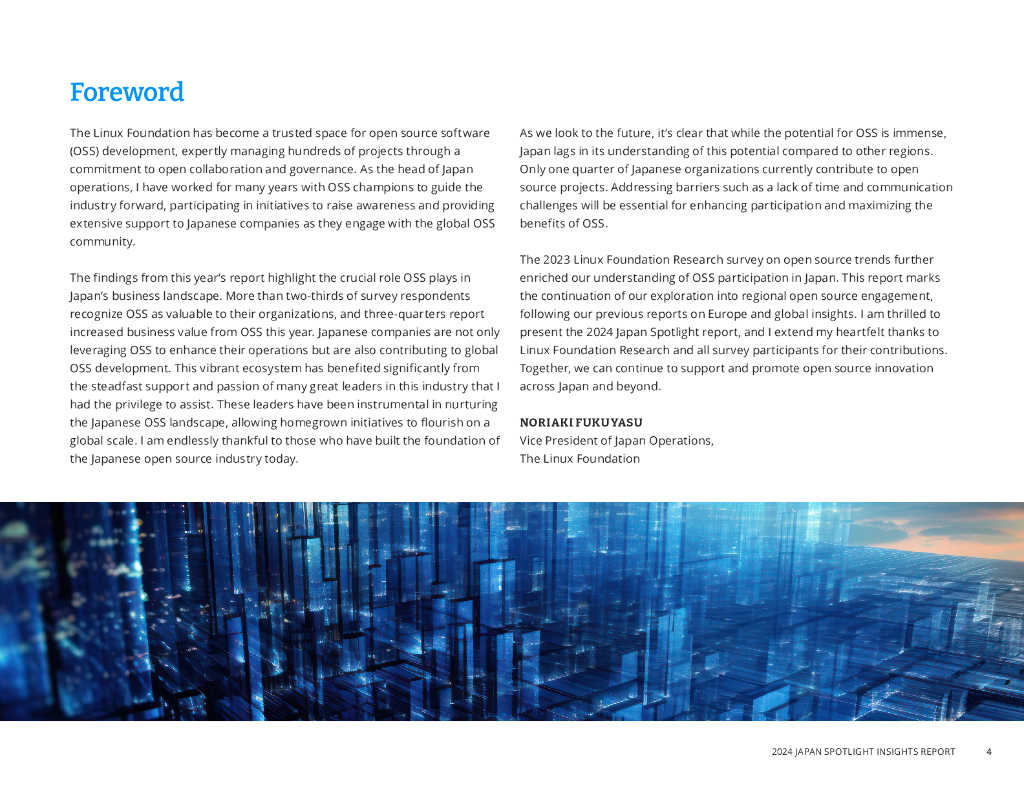 Foreword

The Linux Foundation has become a trusted space for open source software (OSS) development, expertly managing hundreds of projects through a commitment to open collaboration and governance. As the head of Japan operations, I have worked for many years with OSS champions to guide the industry forward, participating in initiatives to raise awareness and providing extensive support to Japanese companies as they engage with the global OSS community.

The findings from this year's report highlight the crucial role OSS plays in Japan's business landscape. More than two-thirds of survey respondents recognize OSS as valuable to their organizations, and three-quarters report increased business value from OSS this year. Japanese companies are not only leveraging OSS to enhance their operations but are also contributing to global OSS development. This vibrant ecosystem has benefited significantly from the steadfast support and passion of many great leaders in this industry that I had the privilege to assist. These leaders have been instrumental in nurturing the Japanese OSS landscape, allowing homegrown initiatives to flourish on a global scale. I am endlessly thankful to those who have built the foundation of the Japanese open source industry today.

As we look to the future, it's clear that while the potential for OSS is immense, Japan lags in its understanding of this potential compared to other regions. Only one quarter of Japanese organizations currently contribute to open source projects. Addressing barriers such as a lack of time and communication challenges will be essential for enhancing participation and maximizing the benefits of OSS.

The 2023 Linux Foundation Research survey on open source trends further enriched our understanding of OSS participation in Japan. This report marks the continuation of our exploration into regional open source engagement, following our previous reports on Europe and global insights. I am thrilled to present the 2024 Japan Spotlight report, and I extend my heartfelt thanks to Linux Foundation Research and all survey participants for their contributions. Together, we can continue to support and promote open source innovation across Japan and beyond.

NORIAKI FUKUYASU
Vice President of Japan Operations,
The Linux Foundation

2024 JAPAN SPOTLIGHT INSIGHTS REPORT 4